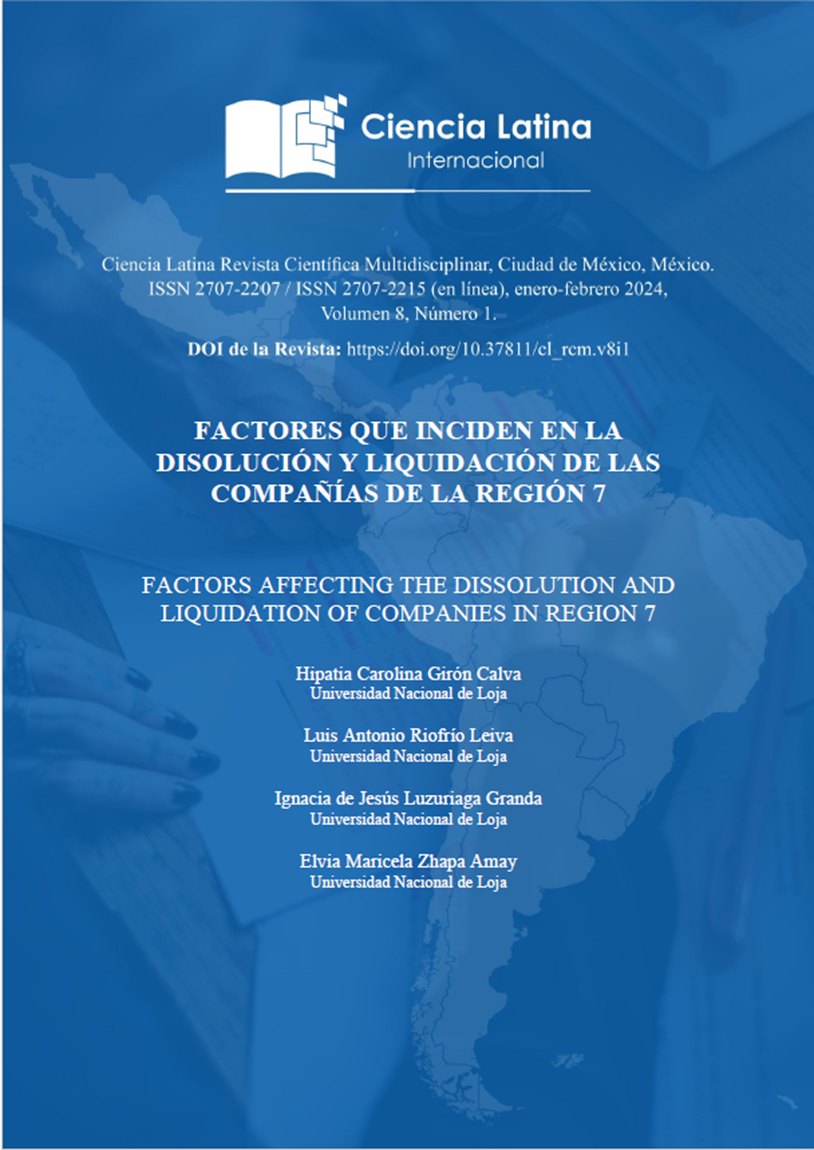 Ciencia Latina
Internacional

Ciencia Latina Revista Científica Multidisciplinar, Ciudad de México, México. ISSN 2707-2207 / ISSN 2707-2215 (en línea), enero-febrero 2024, Volumen 8, Número 1.

DOI de la Revista: https://doi.org/10.37811/cl_rcm.v8i1

FACTORES QUE INCIDEN EN LA DISOLUCIÓN Y LIQUIDACIÓN DE LAS COMPAÑÍAS DE LA REGIÓN 7

FACTORS AFFECTING THE DISSOLUTION AND LIQUIDATION OF COMPANIES IN REGION 7

Hipatia Carolina Girón Calva
Universidad Nacional de Loja

Luis Antonio Riofrío Leiva
Universidad Nacional de Loja

Ignacia de Jesús Luzuriaga Granda
Universidad Nacional de Loja

Elvia Maricela Zhapa Amay
Universidad Nacional de Loja